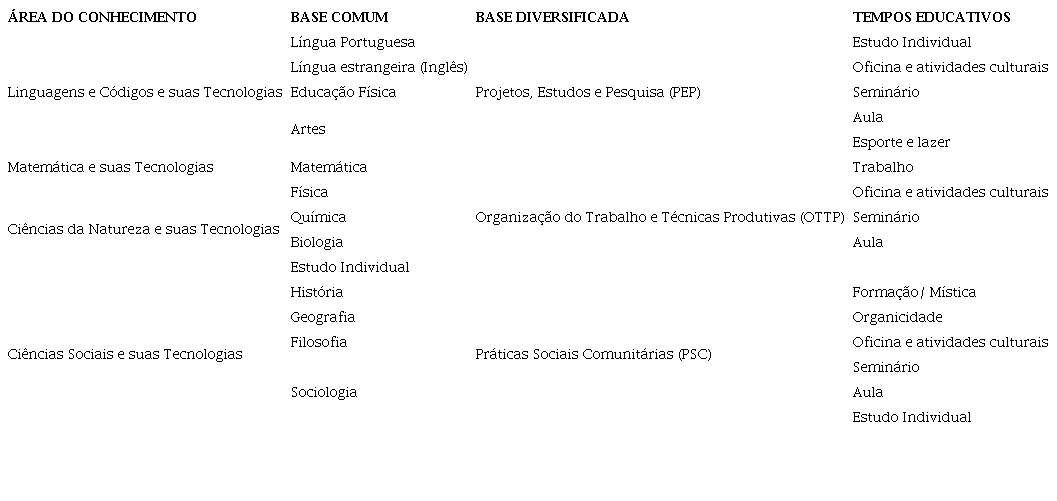 | ÁREA DO CONHECIMENTO | BASE COMUM | BASE DIVERSIFICADA | TEMPOS EDUCATIVOS |
|---|---|---|---|
| Linguagens e Códigos e suas Tecnologias | Língua Portuguesa<br>Língua estrangeira (Inglês)<br>Educação Física<br>Artes | Projetos, Estudos e Pesquisa (PEP) | Estudo Individual<br>Oficina e atividades culturais<br>Seminário<br>Aula<br>Esporte e lazer |
| Matemática e suas Tecnologias | Matemática | | Trabalho |
| Ciências da Natureza e suas Tecnologias | Física<br>Química<br>Biologia<br>Estudo Individual | Organização do Trabalho e Técnicas Produtivas (OTTP) | Oficina e atividades culturais<br>Seminário<br>Aula |
| Ciências Sociais e suas Tecnologias | História<br>Geografia<br>Filosofia<br>Sociologia | Práticas Sociais Comunitárias (PSC) | Formação/ Mística<br>Organicidade<br>Oficina e atividades culturais<br>Seminário<br>Aula<br>Estudo Individual |